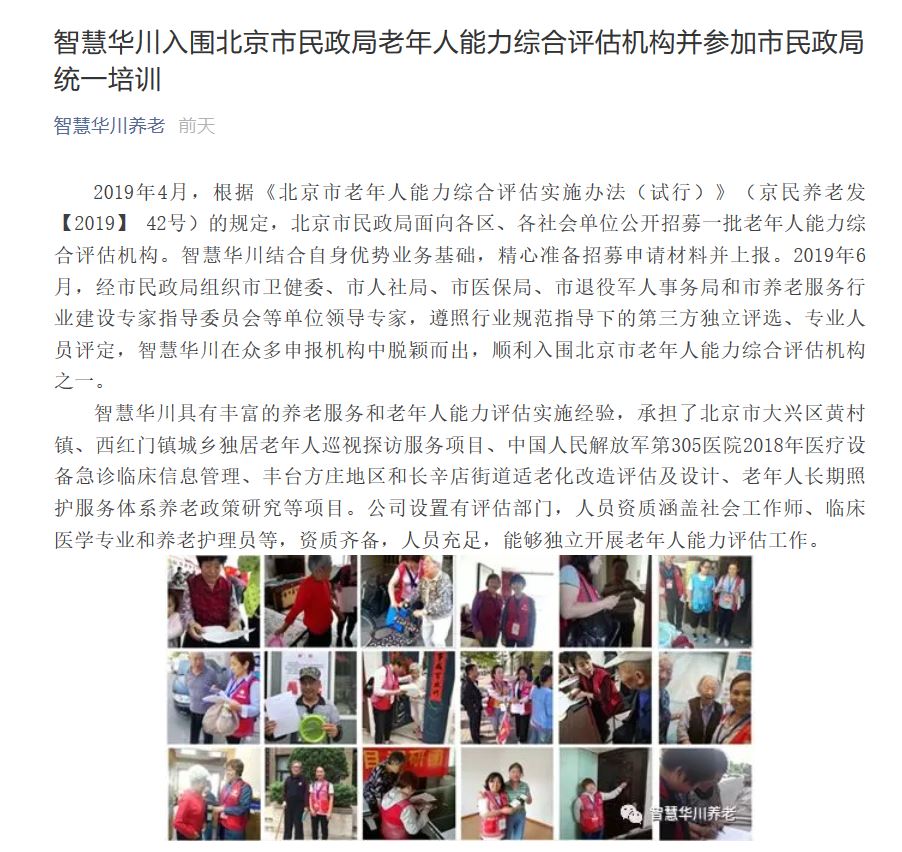 智慧华川入围北京市民政局老年人能力综合评估机构并参加市民政局统一培训

智慧华川养老 前天

2019年4月，根据《北京市老年人能力综合评估实施办法（试行）》（京民养老发【2019】 42号）的规定，北京市民政局面向各区、各社会单位公开招募一批老年人能力综合评估机构。智慧华川结合自身优势业务基础，精心准备招募申请材料并上报。2019年6月，经市民政局组织市卫健委、市人社局、市医保局、市退役军人事务局和市养老服务行业建设专家指导委员会等单位领导专家，遵照行业规范指导下的第三方独立评选、专业人员评定，智慧华川在众多申报机构中脱颖而出，顺利入围北京市老年人能力综合评估机构之一。

智慧华川具有丰富的养老服务和老年人能力评估实施经验，承担了北京市大兴区黄村镇、西红门镇城乡独居老年人巡视探访服务项目、中国人民解放军第305医院2018年医疗设备急诊临床信息管理、丰台方庄地区和长辛店街道适老化改造评估及设计、老年人长期照护服务体系养老政策研究等项目。公司设置有评估部门，人员资质涵盖社会工作师、临床医学专业和养老护理员等，资质齐备，人员充足，能够独立开展老年人能力评估工作。

智慧华川养老